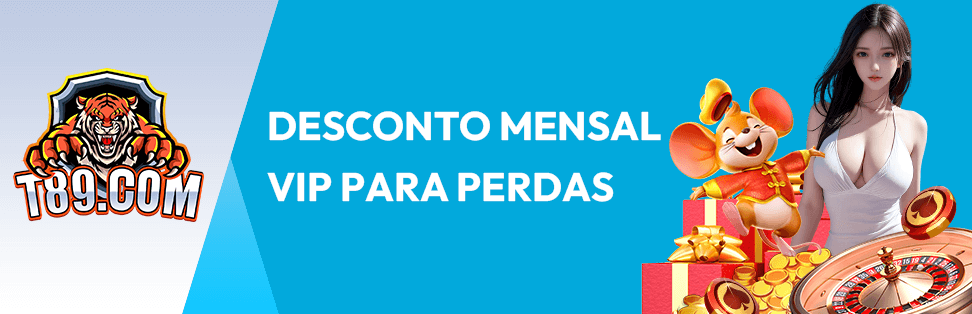 T89.COM

DESCONTO MENSAL VIP PARA PERDAS